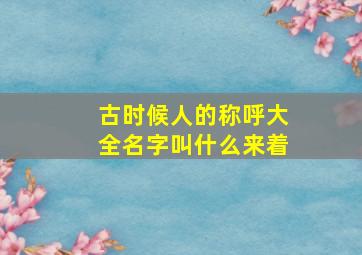 古时候人的称呼大全名字叫什么来着